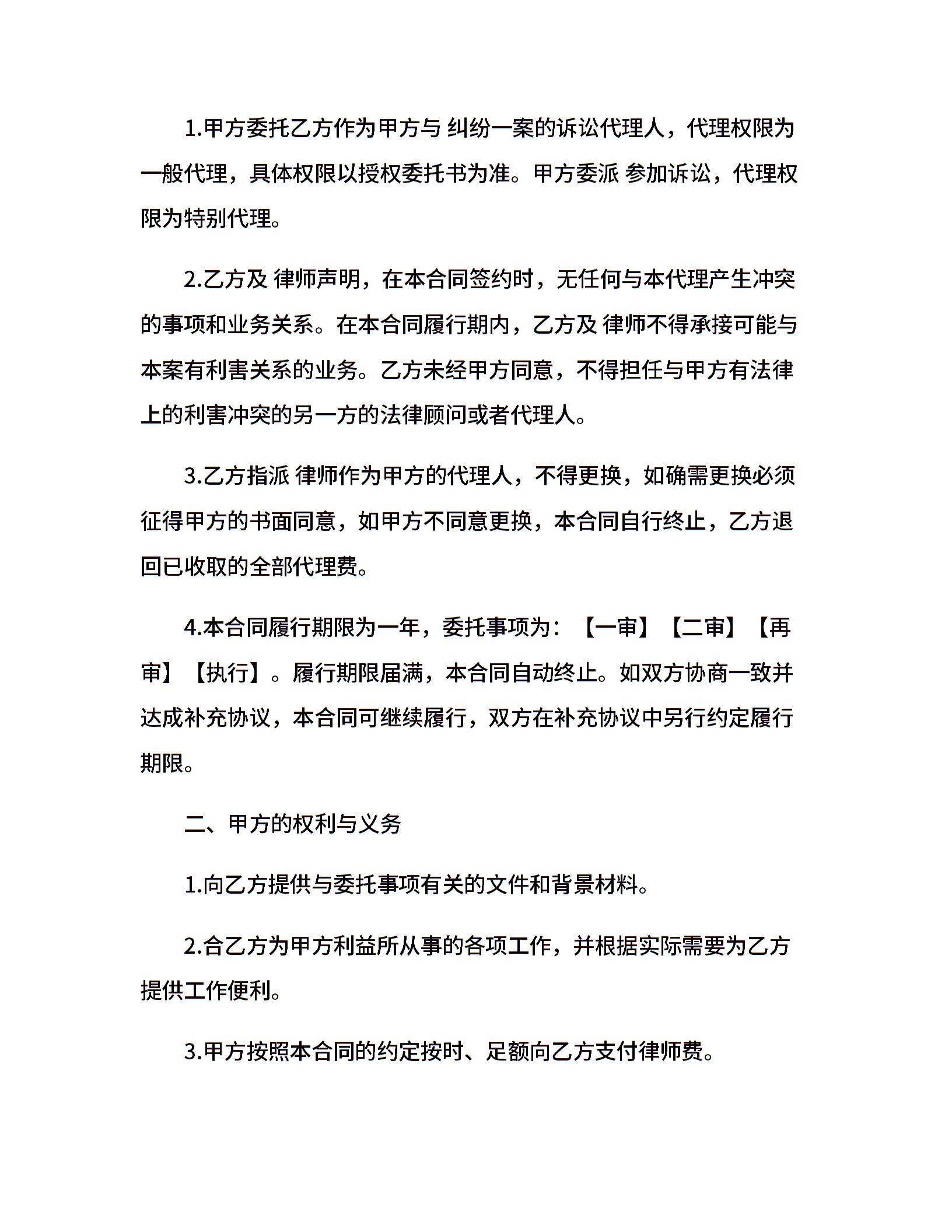 1.甲方委托乙方作为甲方与 纠纷一案的诉讼代理人，代理权限为一般代理，具体权限以授权委托书为准。甲方委派 参加诉讼，代理权限为特别代理。

2.乙方及 律师声明，在本合同签约时，无任何与本代理产生冲突的事项和业务关系。在本合同履行期内，乙方及 律师不得承接可能与本案有利害关系的业务。乙方未经甲方同意，不得担任与甲方有法律上的利害冲突的另一方的法律顾问或者代理人。

3.乙方指派 律师作为甲方的代理人，不得更换，如确需更换必须征得甲方的书面同意，如甲方不同意更换，本合同自行终止，乙方退回已收取的全部代理费。

4.本合同履行期限为一年，委托事项为：【一审】【二审】【再审】【执行】。履行期限届满，本合同自动终止。如双方协商一致并达成补充协议，本合同可继续履行，双方在补充协议中另行约定履行期限。

二、甲方的权利与义务

1.向乙方提供与委托事项有关的文件和背景材料。

2.合乙方为甲方利益所从事的各项工作，并根据实际需要为乙方提供工作便利。

3.甲方按照本合同的约定按时、足额向乙方支付律师费。